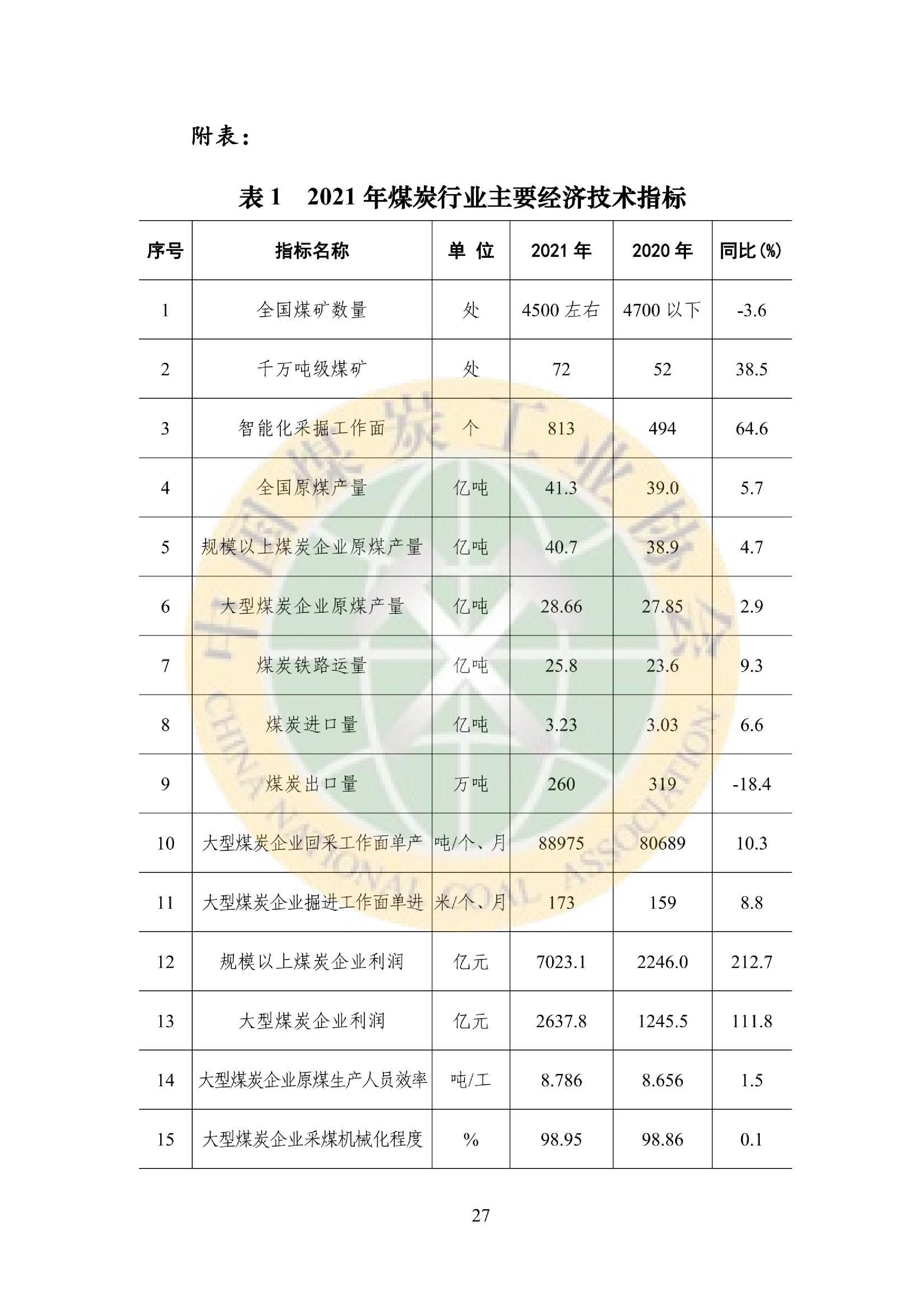 附表：

表 1　2021 年煤炭行业主要经济技术指标

| 序号 | 指标名称 | 单 位 | 2021 年 | 2020 年 | 同比(%) |
|---|---|---|---|---|---|
| 1 | 全国煤矿数量 | 处 | 4500 左右 | 4700 以下 | -3.6 |
| 2 | 千万吨级煤矿 | 处 | 72 | 52 | 38.5 |
| 3 | 智能化采掘工作面 | 个 | 813 | 494 | 64.6 |
| 4 | 全国原煤产量 | 亿吨 | 41.3 | 39.0 | 5.7 |
| 5 | 规模以上煤炭企业原煤产量 | 亿吨 | 40.7 | 38.9 | 4.7 |
| 6 | 大型煤炭企业原煤产量 | 亿吨 | 28.66 | 27.85 | 2.9 |
| 7 | 煤炭铁路运量 | 亿吨 | 25.8 | 23.6 | 9.3 |
| 8 | 煤炭进口量 | 亿吨 | 3.23 | 3.03 | 6.6 |
| 9 | 煤炭出口量 | 万吨 | 260 | 319 | -18.4 |
| 10 | 大型煤炭企业回采工作面单产 | 吨/个、月 | 88975 | 80689 | 10.3 |
| 11 | 大型煤炭企业掘进工作面单进 | 米/个、月 | 173 | 159 | 8.8 |
| 12 | 规模以上煤炭企业利润 | 亿元 | 7023.1 | 2246.0 | 212.7 |
| 13 | 大型煤炭企业利润 | 亿元 | 2637.8 | 1245.5 | 111.8 |
| 14 | 大型煤炭企业原煤生产人员效率 | 吨/工 | 8.786 | 8.656 | 1.5 |
| 15 | 大型煤炭企业采煤机械化程度 | % | 98.95 | 98.86 | 0.1 |

中国煤炭工业协会
CHINA NATIONAL COAL ASSOCIATION

27